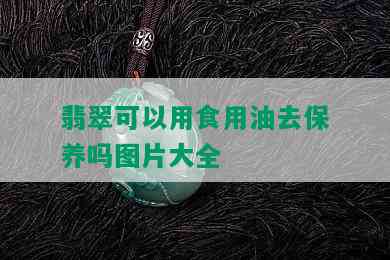 翡翠可以用食用油去保养吗图片大全